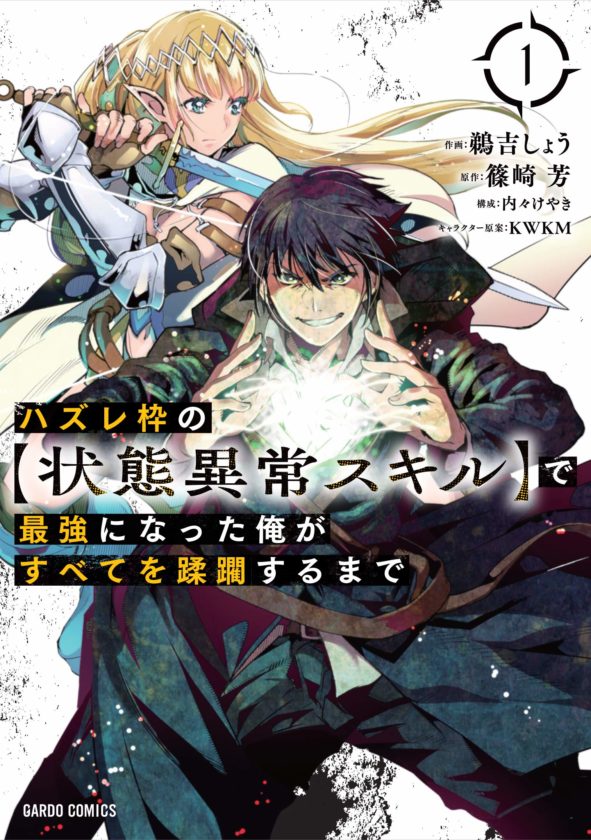 1

作画:鵜吉しょう
原作:篠崎 芳
構成:内々けやき
キャラクター原案:KWKM

ハズレ枠の【状態異常スキル】で最強になった俺がすべてを蹂躙するまで

GARDO COMICS